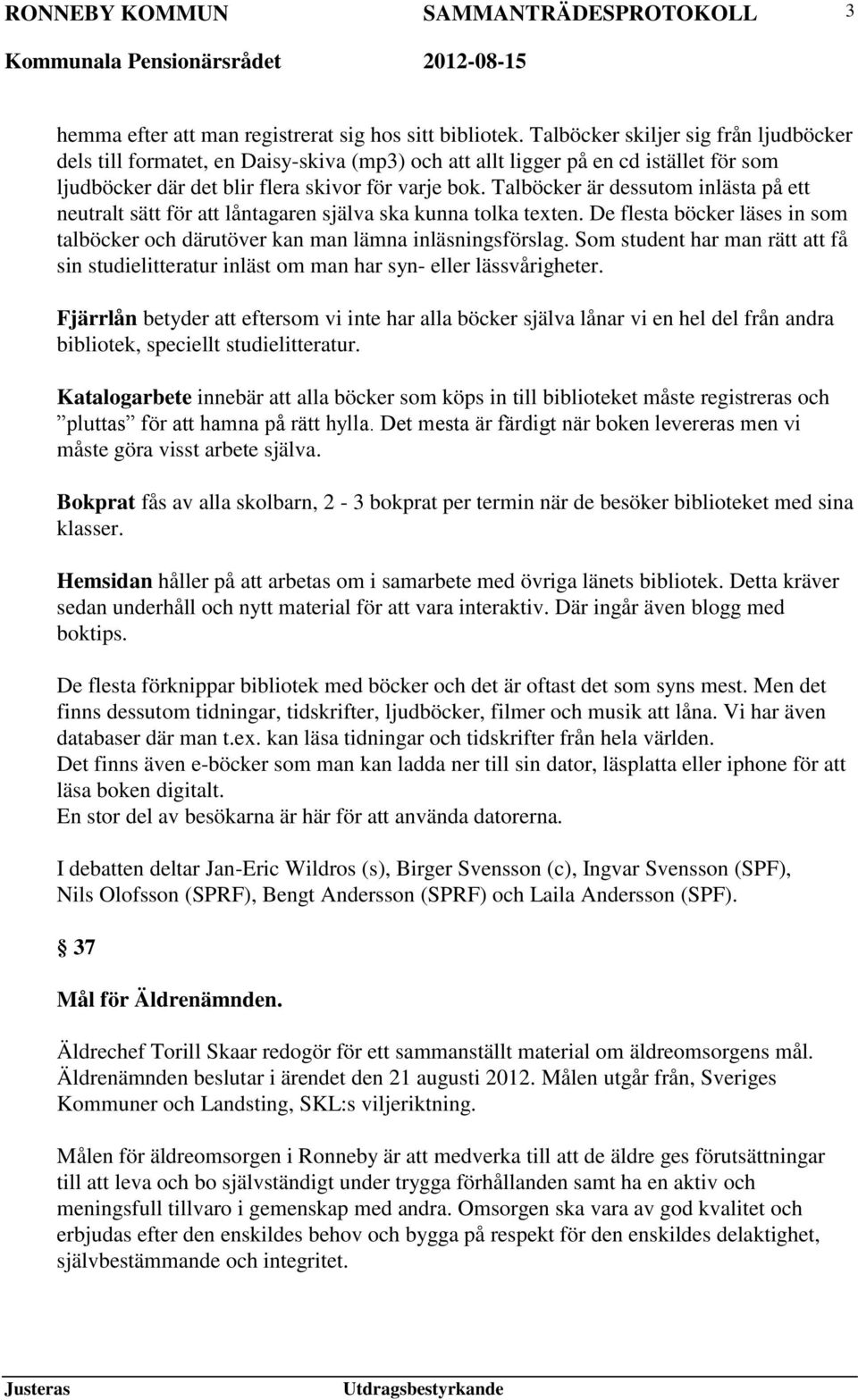 RONNEBY KOMMUN SAMMANTRÄDESPROTOKOLL 3
Kommunala Pensionärsrådet 2012-08-15

hemma efter att man registrerat sig hos sitt bibliotek. Talböcker skiljer sig från ljudböcker dels till formatet, en Daisy-skiva (mp3) och att allt ligger på en cd istället för som ljudböcker där det blir flera skivor för varje bok. Talböcker är dessutom inlästa på ett neutralt sätt för att låntagaren själva ska kunna tolka texten. De flesta böcker läses in som talböcker och därutöver kan man lämna inläsningsförslag. Som student har man rätt att få sin studielitteratur inläst om man har syn- eller lässvårigheter.

Fjärrlån betyder att eftersom vi inte har alla böcker själva lånar vi en hel del från andra bibliotek, speciellt studielitteratur.

Katalogarbete innebär att alla böcker som köps in till biblioteket måste registreras och ”pluttas” för att hamna på rätt hylla. Det mesta är färdigt när boken levereras men vi måste göra visst arbete själva.

Bokprat fås av alla skolbarn, 2 - 3 bokprat per termin när de besöker biblioteket med sina klasser.

Hemsidan håller på att arbetas om i samarbete med övriga länets bibliotek. Detta kräver sedan underhåll och nytt material för att vara interaktiv. Där ingår även blogg med boktips.

De flesta förknippar bibliotek med böcker och det är oftast det som syns mest. Men det finns dessutom tidningar, tidskrifter, ljudböcker, filmer och musik att låna. Vi har även databaser där man t.ex. kan läsa tidningar och tidskrifter från hela världen.
Det finns även e-böcker som man kan ladda ner till sin dator, läsplatta eller iphone för att läsa boken digitalt.
En stor del av besökarna är här för att använda datorerna.

I debatten deltar Jan-Eric Wildros (s), Birger Svensson (c), Ingvar Svensson (SPF), Nils Olofsson (SPRF), Bengt Andersson (SPRF) och Laila Andersson (SPF).

§ 37

Mål för Äldrenämnden.

Äldrechef Torill Skaar redogör för ett sammanställt material om äldreomsorgens mål. Äldrenämnden beslutar i ärendet den 21 augusti 2012. Målen utgår från, Sveriges Kommuner och Landsting, SKL:s viljeriktning.

Målen för äldreomsorgen i Ronneby är att medverka till att de äldre ges förutsättningar till att leva och bo självständigt under trygga förhållanden samt ha en aktiv och meningsfull tillvaro i gemenskap med andra. Omsorgen ska vara av god kvalitet och erbjudas efter den enskildes behov och bygga på respekt för den enskildes delaktighet, självbestämmande och integritet.

Justeras Utdragsbestyrkande